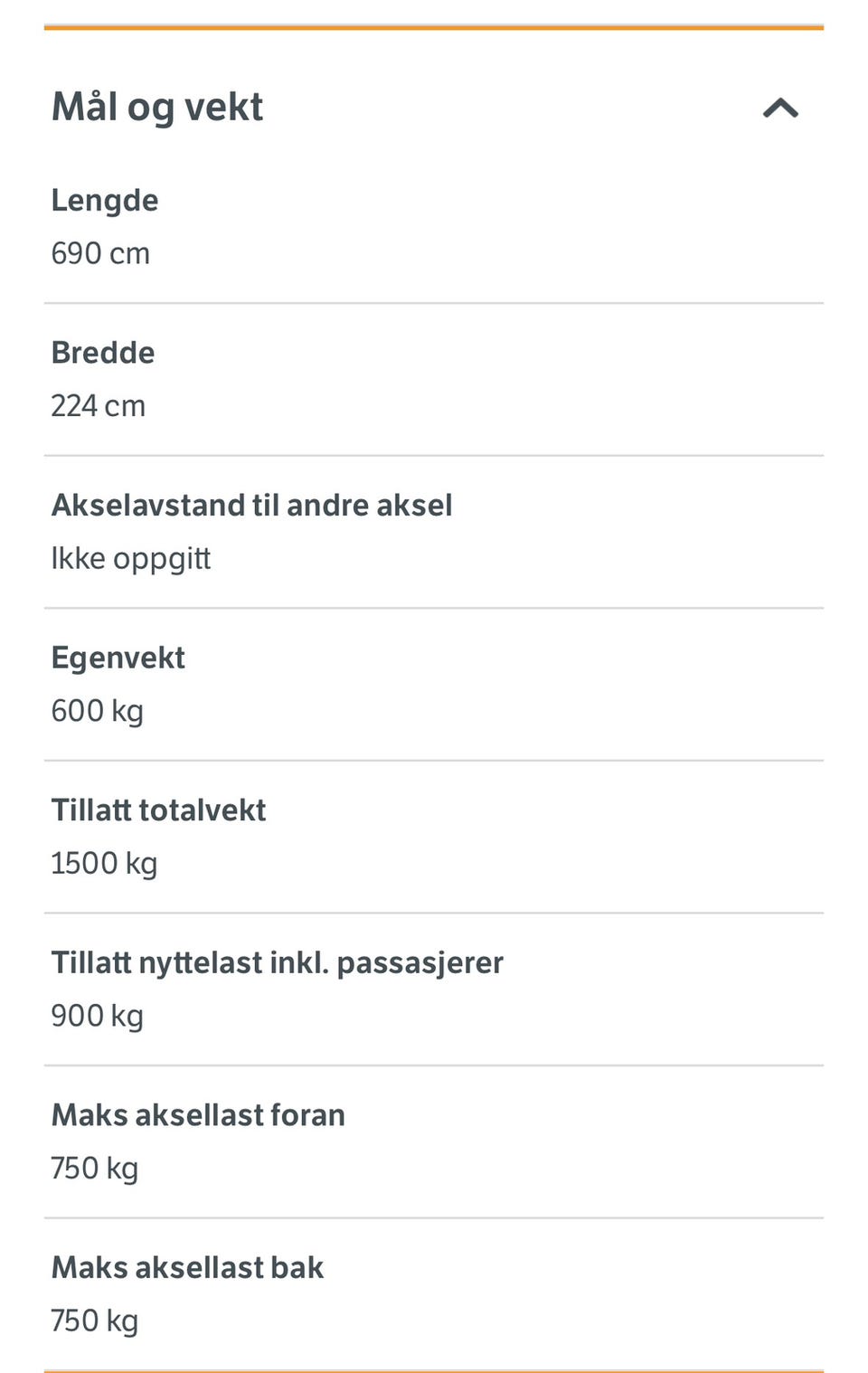 Mål og vekt

Lengde
690 cm

Bredde
224 cm

Akselavstand til andre aksel
Ikke oppgitt

Egenvekt
600 kg

Tillatt totalvekt
1500 kg

Tillatt nyttelast inkl. passasjerer
900 kg

Maks aksellast foran
750 kg

Maks aksellast bak
750 kg